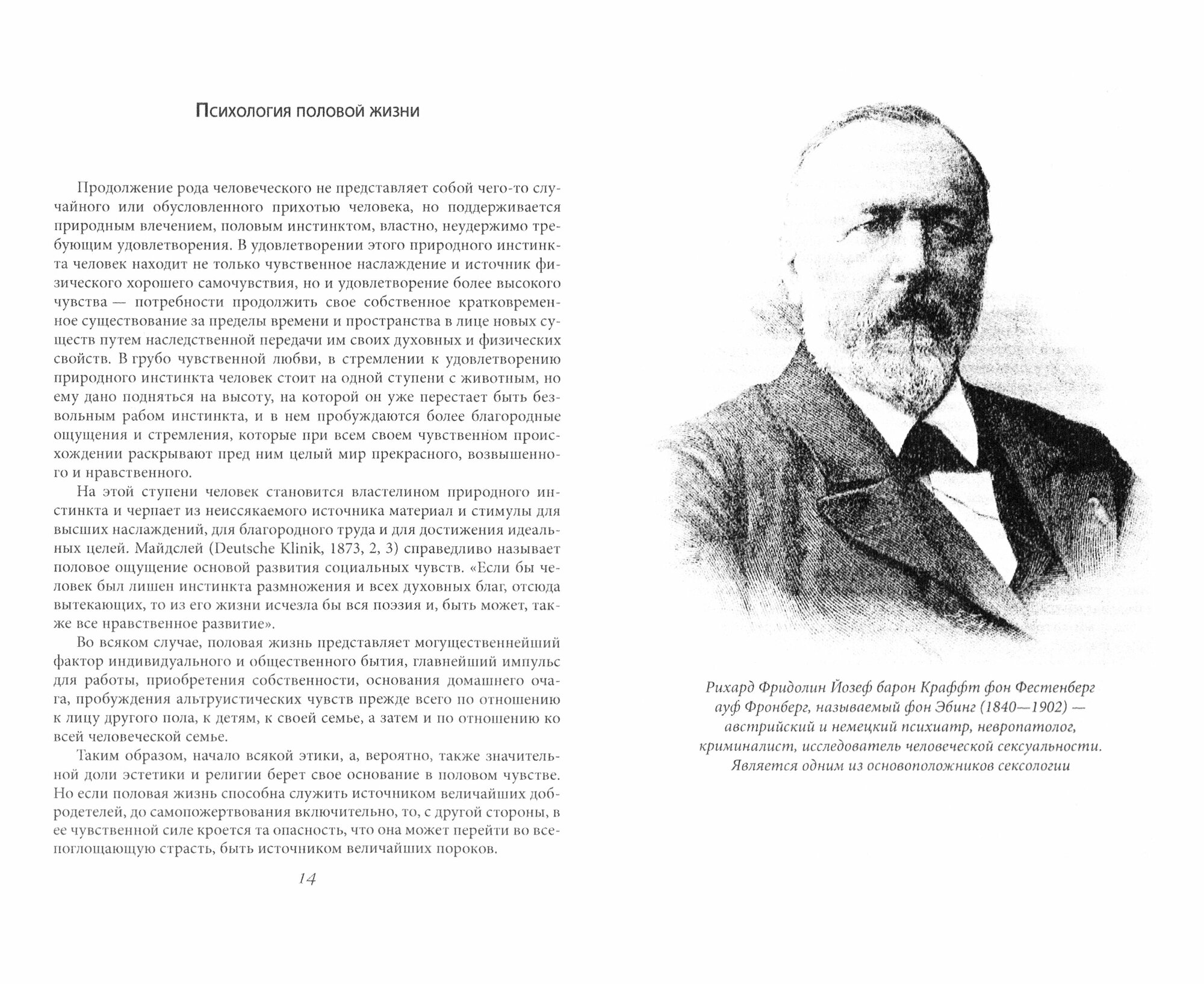 Психология половой жизни

Продолжение рода человеческого не представляет собой чего-то случайного или обусловленного прихотью человека, но поддерживается природным влечением, половым инстинктом, властно, неудержимо требующим удовлетворения. В удовлетворении этого природного инстинкта человек находит не только чувственное наслаждение и источник физического хорошего самочувствия, но и удовлетворение более высокого чувства — потребности продолжить свое собственное кратковременное существование за пределы времени и пространства в лице новых существ путем наследственной передачи им своих духовных и физических свойств. В грубо чувственной любви, в стремлении к удовлетворению природного инстинкта человек стоит на одной ступени с животным, но ему дано подняться на высоту, на которой он уже перестает быть безвольным рабом инстинкта, и в нем пробуждаются более благородные ощущения и стремления, которые при всем своем чувственном происхождении раскрывают пред ним целый мир прекрасного, возвышенного и нравственного.

На этой ступени человек становится властелином природного инстинкта и черпает из неиссякаемого источника материал и стимулы для высших наслаждений, для благородного труда и для достижения идеальных целей. Майдслей (Deutsche Klinik, 1873, 2, 3) справедливо называет половое ощущение основой развития социальных чувств. «Если бы человек был лишен инстинкта размножения и всех духовных благ, отсюда вытекающих, то из его жизни исчезла бы вся поэзия и, быть может, также все нравственное развитие».

Во всяком случае, половая жизнь представляет могущественнейший фактор индивидуального и общественного бытия, главнейший импульс для работы, приобретения собственности, основания домашнего очага, пробуждения альтруистических чувств прежде всего по отношению к лицу другого пола, к детям, к своей семье, а затем и по отношению ко всей человеческой семье.

Таким образом, начало всякой этики, а, вероятно, также значительной доли эстетики и религии берет свое основание в половом чувстве. Но если половая жизнь способна служить источником величайших добродетелей, до самопожертвования включительно, то, с другой стороны, в ее чувственной силе кроется та опасность, что она может перейти во всепоглощающую страсть, быть источником величайших пороков.

14

Рихард Фридолин Йозеф барон Краффт фон Фестенберг ауф Фронберг, называемый фон Эбинг (1840—1902) — австрийский и немецкий психиатр, невропатолог, криминалист, исследователь человеческой сексуальности. Является одним из основоположников сексологии